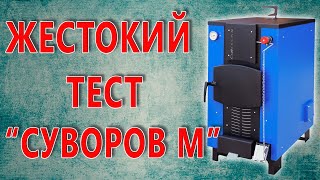 ЖЕСТОКИЙ
ТЕСТ
"СУВОРОВ М"